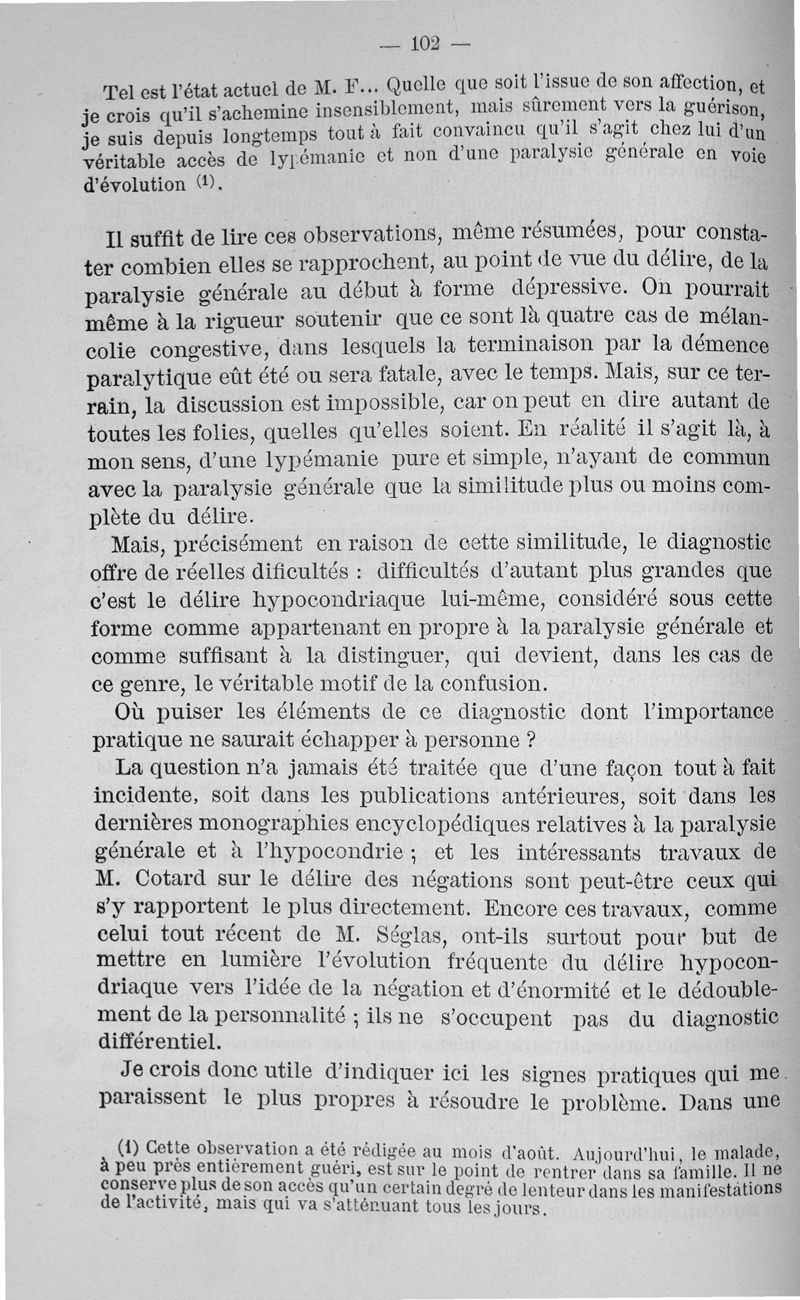 — 102 —

Tel est l'état actuel de M. F... Quelle que soit l'issue de son affection, et je crois qu'il s'achemine insensiblement, mais sûrement vers la guérison, je suis depuis longtemps tout à fait convaincu qu'il s'agit chez lui d'un véritable accès de lypémanie et non d'une paralysie générale en voie d'évolution (1).

Il suffit de lire ces observations, même résumées, pour constater combien elles se rapprochent, au point de vue du délire, de la paralysie générale au début à forme dépressive. On pourrait même à la rigueur soutenir que ce sont là quatre cas de mélancolie congestive, dans lesquels la terminaison par la démence paralytique eût été ou sera fatale, avec le temps. Mais, sur ce terrain, la discussion est impossible, car on peut en dire autant de toutes les folies, quelles qu'elles soient. En réalité il s'agit là, à mon sens, d'une lypémanie pure et simple, n'ayant de commun avec la paralysie générale que la similitude plus ou moins complète du délire.

Mais, précisément en raison de cette similitude, le diagnostic offre de réelles dificultés : difficultés d'autant plus grandes que c'est le délire hypocondriaque lui-même, considéré sous cette forme comme appartenant en propre à la paralysie générale et comme suffisant à la distinguer, qui devient, dans les cas de ce genre, le véritable motif de la confusion.

Où puiser les éléments de ce diagnostic dont l'importance pratique ne saurait échapper à personne ?

La question n'a jamais été traitée que d'une façon tout à fait incidente, soit dans les publications antérieures, soit dans les dernières monographies encyclopédiques relatives à la paralysie générale et à l'hypocondrie ; et les intéressants travaux de M. Cotard sur le délire des négations sont peut-être ceux qui s'y rapportent le plus directement. Encore ces travaux, comme celui tout récent de M. Séglas, ont-ils surtout pour but de mettre en lumière l'évolution fréquente du délire hypocondriaque vers l'idée de la négation et d'énormité et le dédoublement de la personnalité ; ils ne s'occupent pas du diagnostic différentiel.

Je crois donc utile d'indiquer ici les signes pratiques qui me paraissent le plus propres à résoudre le problème. Dans une

(1) Cette observation a été rédigée au mois d'août. Aujourd'hui, le malade, à peu près entièrement guéri, est sur le point de rentrer dans sa famille. Il ne conserve plus de son accès qu'un certain degré de lenteur dans les manifestations de l'activité, mais qui va s'atténuant tous les jours.